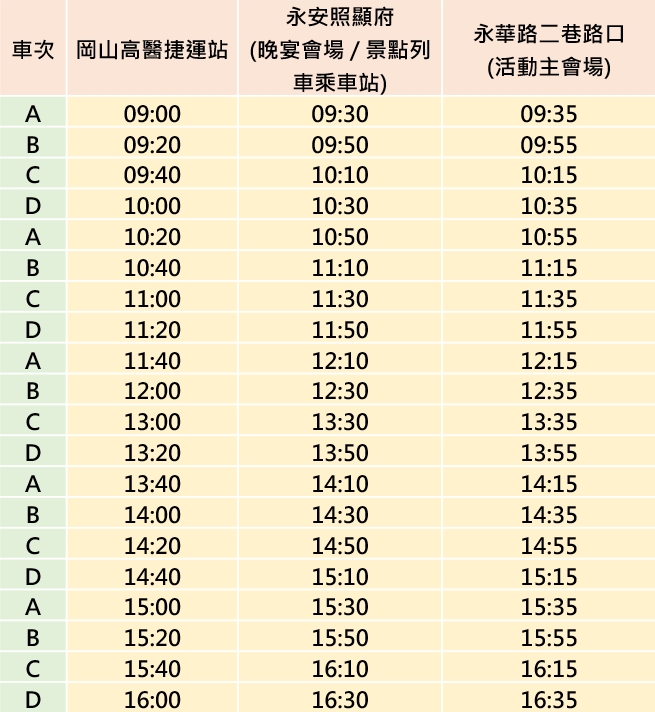 | 車次 | 岡山高醫捷運站 | 永安照顯府 (晚宴會場 / 景點列車乘車站) | 永華路二巷路口 (活動主會場) |
|---|---|---|---|
| A | 09:00 | 09:30 | 09:35 |
| B | 09:20 | 09:50 | 09:55 |
| C | 09:40 | 10:10 | 10:15 |
| D | 10:00 | 10:30 | 10:35 |
| A | 10:20 | 10:50 | 10:55 |
| B | 10:40 | 11:10 | 11:15 |
| C | 11:00 | 11:30 | 11:35 |
| D | 11:20 | 11:50 | 11:55 |
| A | 11:40 | 12:10 | 12:15 |
| B | 12:00 | 12:30 | 12:35 |
| C | 13:00 | 13:30 | 13:35 |
| D | 13:20 | 13:50 | 13:55 |
| A | 13:40 | 14:10 | 14:15 |
| B | 14:00 | 14:30 | 14:35 |
| C | 14:20 | 14:50 | 14:55 |
| D | 14:40 | 15:10 | 15:15 |
| A | 15:00 | 15:30 | 15:35 |
| B | 15:20 | 15:50 | 15:55 |
| C | 15:40 | 16:10 | 16:15 |
| D | 16:00 | 16:30 | 16:35 |